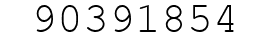 90391854